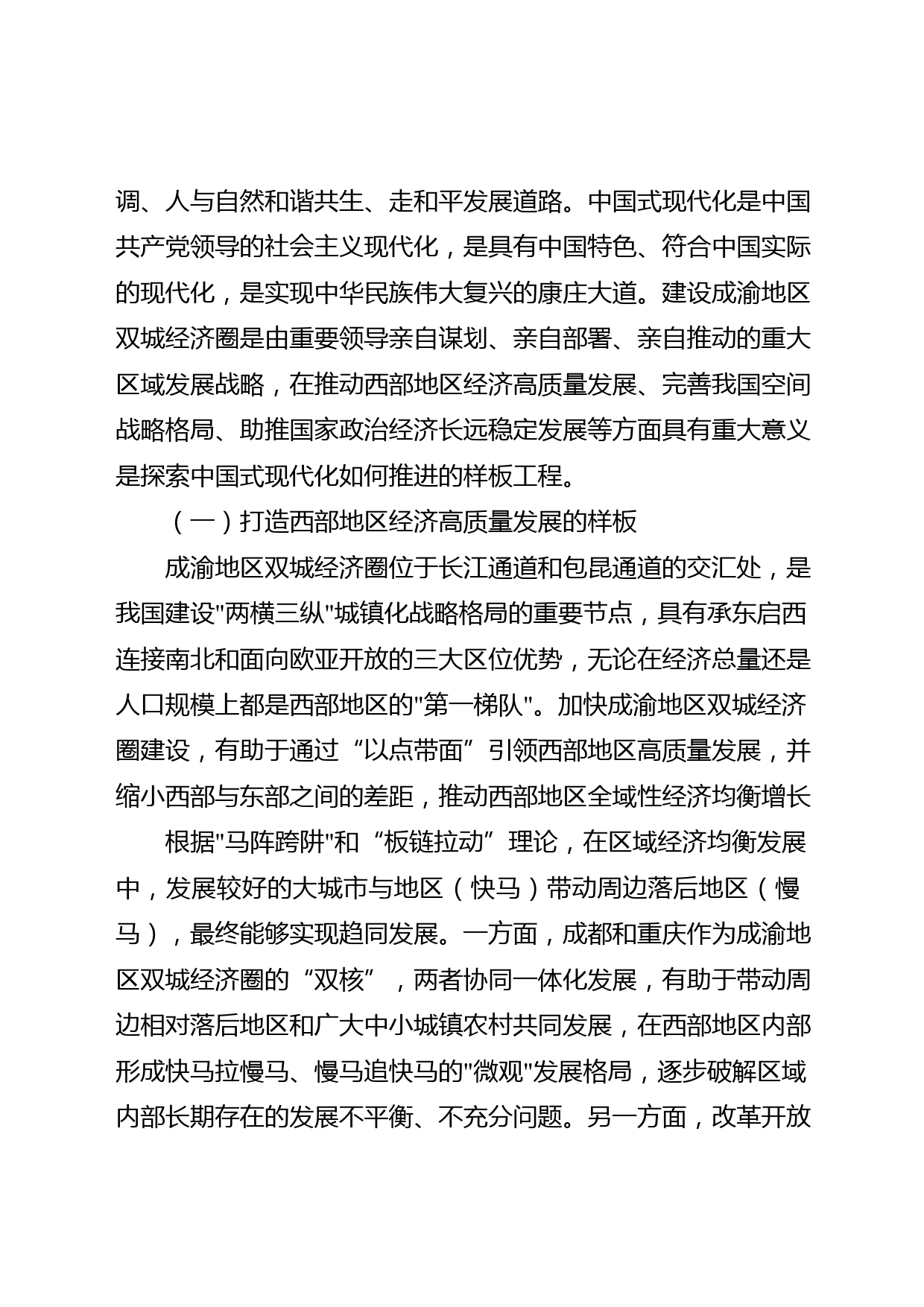 调、人与自然和谐共生、走和平发展道路。中国式现代化是中国共产党领导的社会主义现代化，是具有中国特色、符合中国实际的现代化，是实现中华民族伟大复兴的康庄大道。建设成渝地区双城经济圈是由重要领导亲自谋划、亲自部署、亲自推动的重大区域发展战略，在推动西部地区经济高质量发展、完善我国空间战略格局、助推国家政治经济长远稳定发展等方面具有重大意义是探索中国式现代化如何推进的样板工程。

（一）打造西部地区经济高质量发展的样板

成渝地区双城经济圈位于长江通道和包昆通道的交汇处，是我国建设"两横三纵"城镇化战略格局的重要节点，具有承东启西连接南北和面向欧亚开放的三大区位优势，无论在经济总量还是人口规模上都是西部地区的"第一梯队"。加快成渝地区双城经济圈建设，有助于通过“以点带面”引领西部地区高质量发展，并缩小西部与东部之间的差距，推动西部地区全域性经济均衡增长

根据"马阵跨阱"和“板链拉动”理论，在区域经济均衡发展中，发展较好的大城市与地区（快马）带动周边落后地区（慢马），最终能够实现趋同发展。一方面，成都和重庆作为成渝地区双城经济圈的“双核”，两者协同一体化发展，有助于带动周边相对落后地区和广大中小城镇农村共同发展，在西部地区内部形成快马拉慢马、慢马追快马的"微观"发展格局，逐步破解区域内部长期存在的发展不平衡、不充分问题。另一方面，改革开放